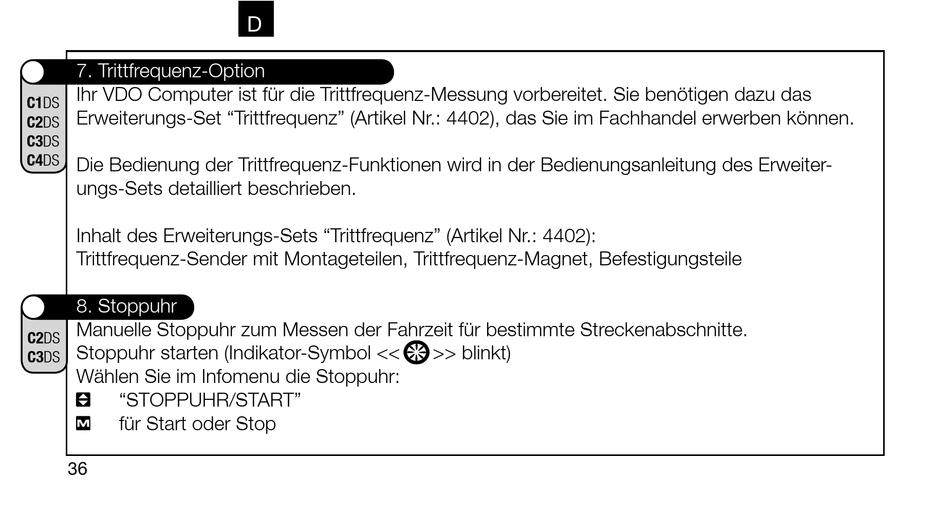 D

7. Trittfrequenz-Option

C1DS
C2DS
C3DS
C4DS

Ihr VDO Computer ist für die Trittfrequenz-Messung vorbereitet. Sie benötigen dazu das Erweiterungs-Set “Trittfrequenz” (Artikel Nr.: 4402), das Sie im Fachhandel erwerben können.

Die Bedienung der Trittfrequenz-Funktionen wird in der Bedienungsanleitung des Erweiterungs-Sets detailliert beschrieben.

Inhalt des Erweiterungs-Sets “Trittfrequenz” (Artikel Nr.: 4402):
Trittfrequenz-Sender mit Montageteilen, Trittfrequenz-Magnet, Befestigungsteile

8. Stoppuhr

C2DS
C3DS

Manuelle Stoppuhr zum Messen der Fahrzeit für bestimmte Streckenabschnitte.
Stoppuhr starten (Indikator-Symbol << >> blinkt)
Wählen Sie im Infomenu die Stoppuhr:
“STOPPUHR/START”
M für Start oder Stop

36